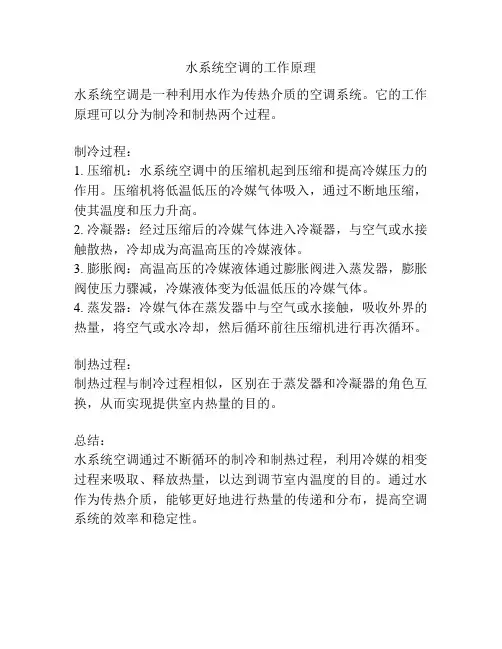 水系统空调的工作原理

水系统空调是一种利用水作为传热介质的空调系统。它的工作原理可以分为制冷和制热两个过程。

制冷过程：
1. 压缩机：水系统空调中的压缩机起到压缩和提高冷媒压力的作用。压缩机将低温低压的冷媒气体吸入，通过不断地压缩，使其温度和压力升高。
2. 冷凝器：经过压缩后的冷媒气体进入冷凝器，与空气或水接触散热，冷却成为高温高压的冷媒液体。
3. 膨胀阀：高温高压的冷媒液体通过膨胀阀进入蒸发器，膨胀阀使压力骤减，冷媒液体变为低温低压的冷媒气体。
4. 蒸发器：冷媒气体在蒸发器中与空气或水接触，吸收外界的热量，将空气或水冷却，然后循环前往压缩机进行再次循环。

制热过程：
制热过程与制冷过程相似，区别在于蒸发器和冷凝器的角色互换，从而实现提供室内热量的目的。

总结：
水系统空调通过不断循环的制冷和制热过程，利用冷媒的相变过程来吸取、释放热量，以达到调节室内温度的目的。通过水作为传热介质，能够更好地进行热量的传递和分布，提高空调系统的效率和稳定性。